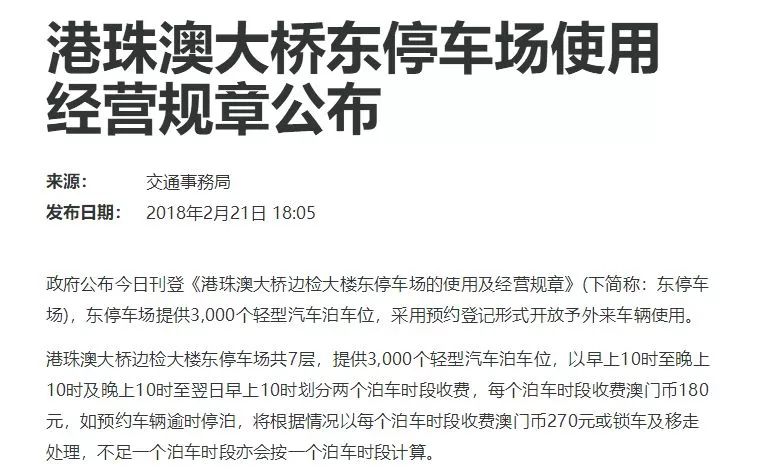 港珠澳大桥东停车场使用经营规章公布

来源： 交通事務局
发布日期： 2018年2月21日 18:05

政府公布今日刊登《港珠澳大桥边检大楼东停车场的使用及经营规章》(下简称：东停车场)，东停车场提供3,000个轻型汽车泊车位，采用预约登记形式开放予外来车辆使用。

港珠澳大桥边检大楼东停车场共7层，提供3,000个轻型汽车泊车位，以早上10时至晚上10时及晚上10时至翌日早上10时划分两个泊车时段收费，每个泊车时段收费澳门币180元，如预约车辆逾时停泊，将根据情况以每个泊车时段收费澳门币270元或锁车及移走处理，不足一个泊车时段亦会按一个泊车时段计算。